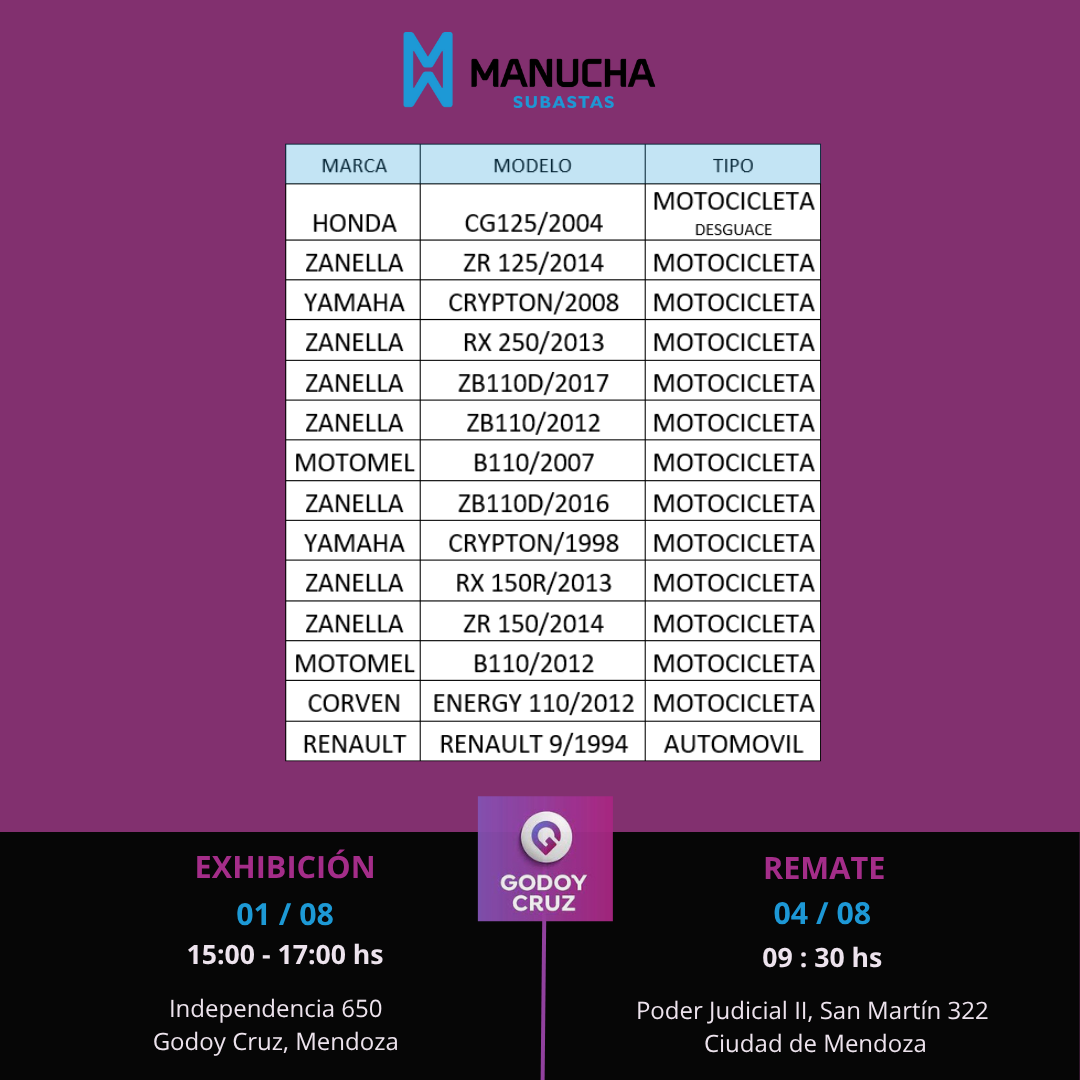 MANUCHA
SUBASTAS

| MARCA | MODELO | TIPO |
|---|---|---|
| HONDA | CG125/2004 | MOTOCICLETA DESGUACE |
| ZANELLA | ZR 125/2014 | MOTOCICLETA |
| YAMAHA | CRYPTON/2008 | MOTOCICLETA |
| ZANELLA | RX 250/2013 | MOTOCICLETA |
| ZANELLA | ZB110D/2017 | MOTOCICLETA |
| ZANELLA | ZB110/2012 | MOTOCICLETA |
| MOTOMEL | B110/2007 | MOTOCICLETA |
| ZANELLA | ZB110D/2016 | MOTOCICLETA |
| YAMAHA | CRYPTON/1998 | MOTOCICLETA |
| ZANELLA | RX 150R/2013 | MOTOCICLETA |
| ZANELLA | ZR 150/2014 | MOTOCICLETA |
| MOTOMEL | B110/2012 | MOTOCICLETA |
| CORVEN | ENERGY 110/2012 | MOTOCICLETA |
| RENAULT | RENAULT 9/1994 | AUTOMOVIL |

EXHIBICIÓN
01 / 08
15:00 - 17:00 hs

Independencia 650
Godoy Cruz, Mendoza

GODOY CRUZ

REMATE
04 / 08
09 : 30 hs

Poder Judicial II, San Martín 322
Ciudad de Mendoza